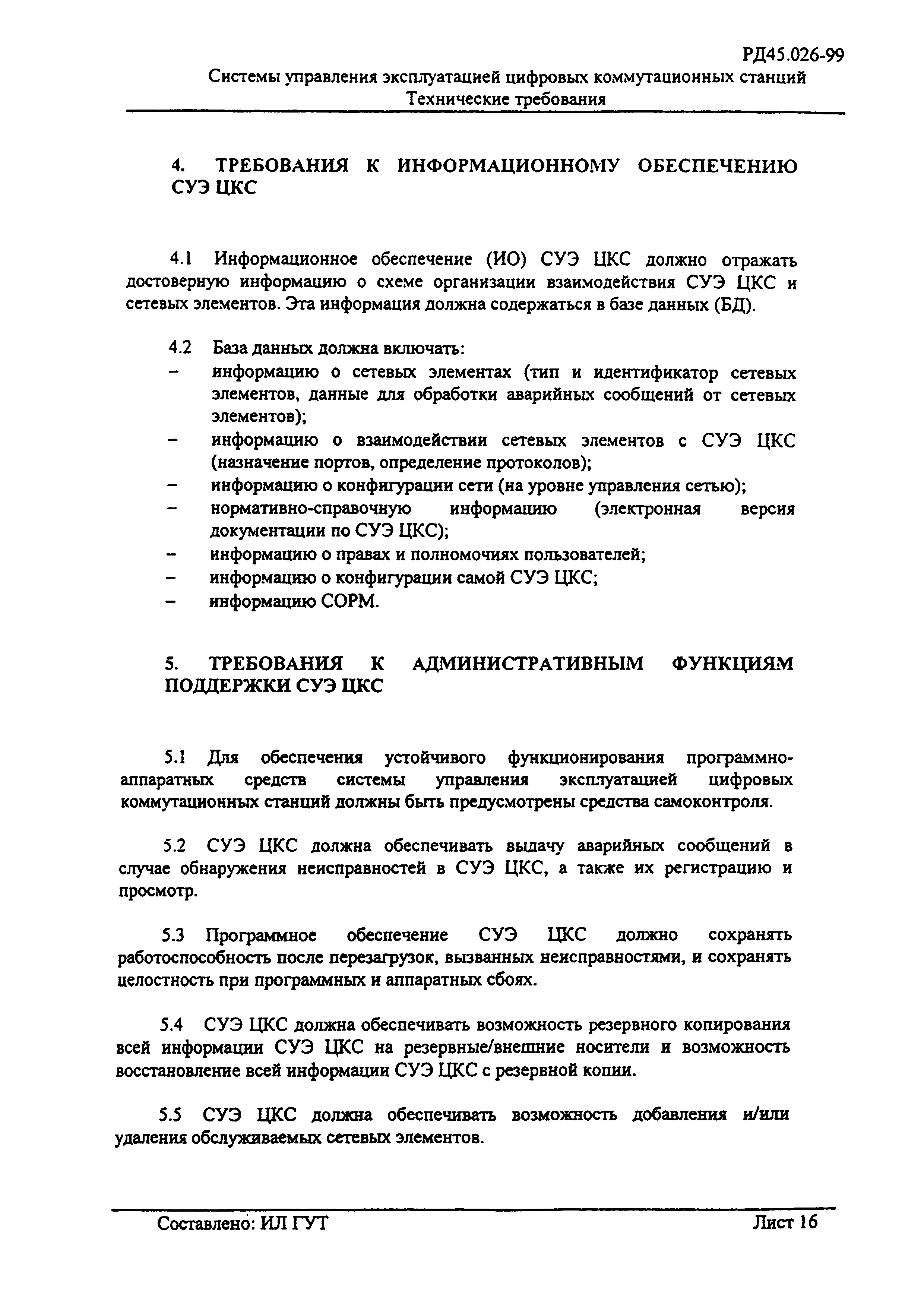 РД45.026-99
Системы управления эксплуатацией цифровых коммутационных станций
Технические требования

4. ТРЕБОВАНИЯ К ИНФОРМАЦИОННОМУ ОБЕСПЕЧЕНИЮ СУЭ ЦКС

4.1 Информационное обеспечение (ИО) СУЭ ЦКС должно отражать достоверную информацию о схеме организации взаимодействия СУЭ ЦКС и сетевых элементов. Эта информация должна содержаться в базе данных (БД).

4.2 База данных должна включать:
– информацию о сетевых элементах (тип и идентификатор сетевых элементов, данные для обработки аварийных сообщений от сетевых элементов);
– информацию о взаимодействии сетевых элементов с СУЭ ЦКС (назначение портов, определение протоколов);
– информацию о конфигурации сети (на уровне управления сетью);
– нормативно-справочную информацию (электронная версия документации по СУЭ ЦКС);
– информацию о правах и полномочиях пользователей;
– информацию о конфигурации самой СУЭ ЦКС;
– информацию СОРМ.

5. ТРЕБОВАНИЯ К АДМИНИСТРАТИВНЫМ ФУНКЦИЯМ ПОДДЕРЖКИ СУЭ ЦКС

5.1 Для обеспечения устойчивого функционирования программно-аппаратных средств системы управления эксплуатацией цифровых коммутационных станций должны быть предусмотрены средства самоконтроля.

5.2 СУЭ ЦКС должна обеспечивать выдачу аварийных сообщений в случае обнаружения неисправностей в СУЭ ЦКС, а также их регистрацию и просмотр.

5.3 Программное обеспечение СУЭ ЦКС должно сохранять работоспособность после перезагрузок, вызванных неисправностями, и сохранять целостность при программных и аппаратных сбоях.

5.4 СУЭ ЦКС должна обеспечивать возможность резервного копирования всей информации СУЭ ЦКС на резервные/внешние носители и возможность восстановление всей информации СУЭ ЦКС с резервной копии.

5.5 СУЭ ЦКС должна обеспечивать возможность добавления и/или удаления обслуживаемых сетевых элементов.

Составлено: ИЛ ГУТ
Лист 16